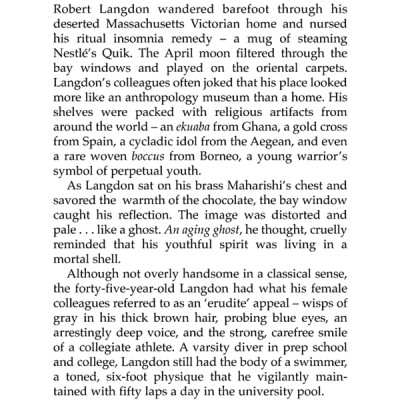 Robert Langdon wandered barefoot through his deserted Massachusetts Victorian home and nursed his ritual insomnia remedy – a mug of steaming Nestlé's Quik. The April moon filtered through the bay windows and played on the oriental carpets. Langdon's colleagues often joked that his place looked more like an anthropology museum than a home. His shelves were packed with religious artifacts from around the world – an ekuaba from Ghana, a gold cross from Spain, a cycladic idol from the Aegean, and even a rare woven boccus from Borneo, a young warrior's symbol of perpetual youth.

As Langdon sat on his brass Maharishi's chest and savored the warmth of the chocolate, the bay window caught his reflection. The image was distorted and pale . . . like a ghost. An aging ghost, he thought, cruelly reminded that his youthful spirit was living in a mortal shell.

Although not overly handsome in a classical sense, the forty-five-year-old Langdon had what his female colleagues referred to as an 'erudite' appeal – wisps of gray in his thick brown hair, probing blue eyes, an arrestingly deep voice, and the strong, carefree smile of a collegiate athlete. A varsity diver in prep school and college, Langdon still had the body of a swimmer, a toned, six-foot physique that he vigilantly maintained with fifty laps a day in the university pool.